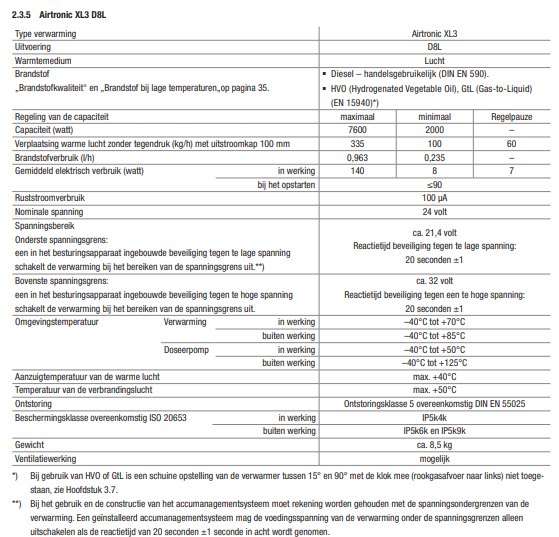 2.3.5 Airtronic XL3 D8L

| Type verwarming | | | Airtronic XL3 | | |
|---|---|---|---|---|---|
| Uitvoering | | | D8L | | |
| Warmtemedium | | | Lucht | | |
| Brandstof „Brandstofkwaliteit" en „Brandstof bij lage temperaturen„op pagina 35. | | | ▪ Diesel – handelsgebruikelijk (DIN EN 590). ▪ HVO (Hydrogenated Vegetable Oil), GtL (Gas-to-Liquid) (EN 15940)*) | | |
| Regeling van de capaciteit | | | maximaal | minimaal | Regelpauze |
| Capaciteit (watt) | | | 7600 | 2000 | – |
| Verplaatsing warme lucht zonder tegendruk (kg/h) met uitstroomkap 100 mm | | | 335 | 100 | 60 |
| Brandstofverbruik (l/h) | | | 0,963 | 0,235 | – |
| Gemiddeld elektrisch verbruik (watt) | | in werking | 140 | 8 | 7 |
| | | bij het opstarten | ≤90 | | |
| Ruststroomverbruik | | | 100 µA | | |
| Nominale spanning | | | 24 volt | | |
| Spanningsbereik Onderste spanningsgrens: een in het besturingsapparaat ingebouwde beveiliging tegen te lage spanning schakelt de verwarming bij het bereiken van de spanningsgrens uit.**) | | | ca. 21,4 volt Reactietijd beveiliging tegen te lage spanning: 20 seconden ±1 | | |
| Bovenste spanningsgrens: een in het besturingsapparaat ingebouwde beveiliging tegen te hoge spanning schakelt de verwarming bij het bereiken van de spanningsgrens uit. | | | ca. 32 volt Reactietijd beveiliging tegen een te hoge spanning: 20 seconden ±1 | | |
| Omgevingstemperatuur | Verwarming | in werking | –40°C tot +70°C | | |
| | | buiten werking | –40°C tot +85°C | | |
| | Doseerpomp | in werking | –40°C tot +50°C | | |
| | | buiten werking | –40°C tot +125°C | | |
| Aanzuigtemperatuur van de warme lucht | | | max. +40°C | | |
| Temperatuur van de verbrandingslucht | | | max. +50°C | | |
| Ontstoring | | | Ontstoringsklasse 5 overeenkomstig DIN EN 55025 | | |
| Beschermingsklasse overeenkomstig ISO 20653 | | in werking | IP5k4k | | |
| | | buiten werking | IP5k6k en IP5k9k | | |
| Gewicht | | | ca. 8,5 kg | | |
| Ventilatiewerking | | | mogelijk | | |

*) Bij gebruik van HVO of GtL is een schuine opstelling van de verwarmer tussen 15° en 90° met de klok mee (rookgasafvoer naar links) niet toegestaan, zie Hoofdstuk 3.7.

**) Bij het gebruik en de constructie van het accumanagementsysteem moet rekening worden gehouden met de spanningsondergrenzen van de verwarming. Een geïnstalleerd accumanagementsysteem mag de voedingsspanning van de verwarming onder de spanningsgrenzen alleen uitschakelen als de reactietijd van 20 seconden ±1 seconde in acht wordt genomen.